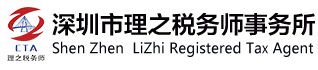 CTA
理之税务师

深圳市理之税务师事务所
Shen Zhen LiZhi Registered Tax Agent